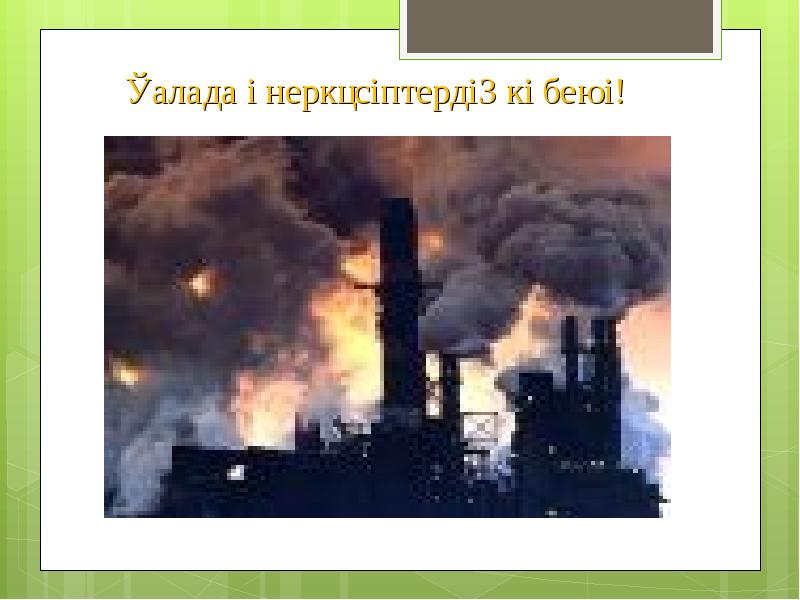 Ўалада і неркцсіптердіЗ кі беюі!